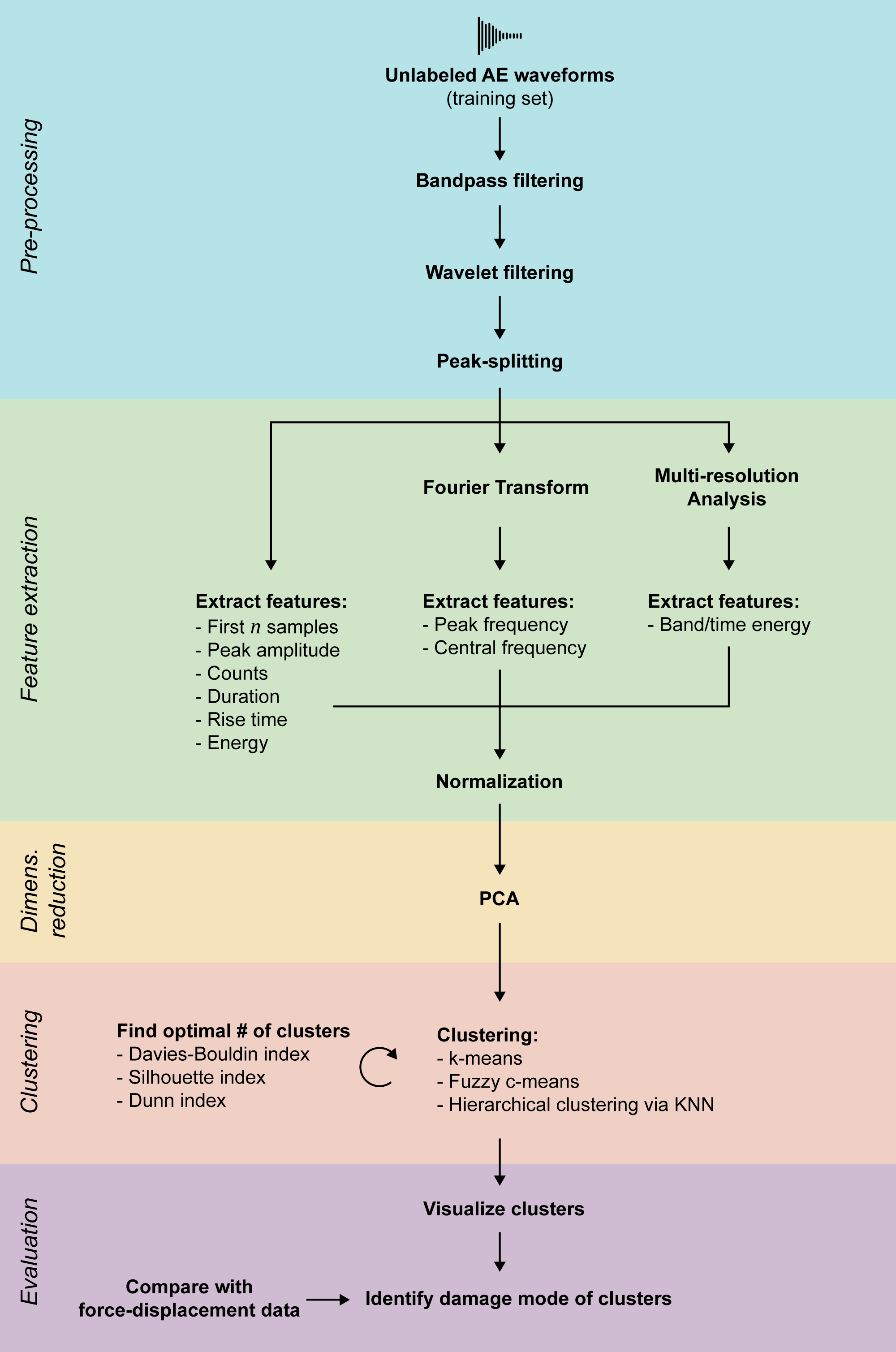 Pre-processing

Unlabeled AE waveforms
(training set)

Bandpass filtering

Wavelet filtering

Peak-splitting

Feature extraction

Fourier Transform

Multi-resolution Analysis

Extract features:
- First $n$ samples
- Peak amplitude
- Counts
- Duration
- Rise time
- Energy

Extract features:
- Peak frequency
- Central frequency

Extract features:
- Band/time energy

Normalization

Dimens. reduction

PCA

Clustering

Find optimal # of clusters
- Davies-Bouldin index
- Silhouette index
- Dunn index

Clustering:
- k-means
- Fuzzy c-means
- Hierarchical clustering via KNN

Evaluation

Visualize clusters

Compare with force-displacement data

Identify damage mode of clusters